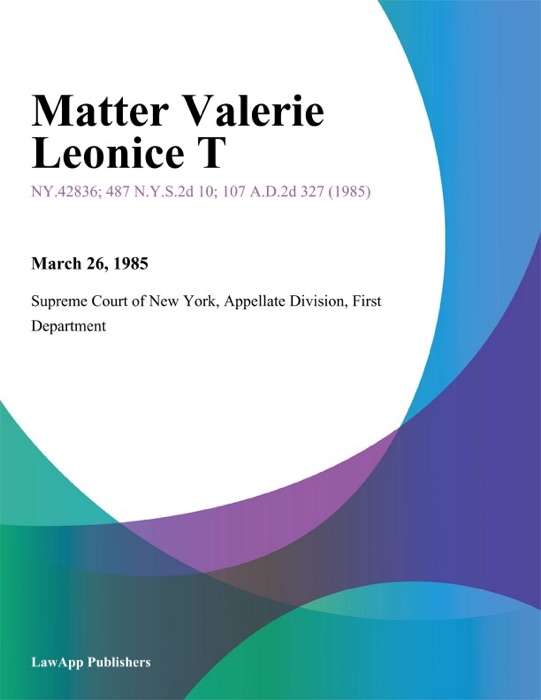 Matter Valerie Leonice T

NY.42836; 487 N.Y.S.2d 10; 107 A.D.2d 327 (1985)

March 26, 1985

Supreme Court of New York, Appellate Division, First Department

LawApp Publishers